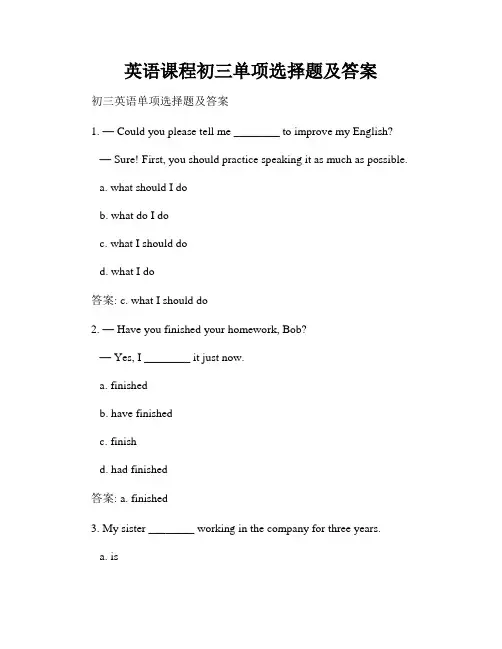 英语课程初三单项选择题及答案

初三英语单项选择题及答案

1. — Could you please tell me ________ to improve my English?

— Sure! First, you should practice speaking it as much as possible.

a. what should I do

b. what do I do

c. what I should do

d. what I do

答案: c. what I should do

2. — Have you finished your homework, Bob?

— Yes, I ________ it just now.

a. finished

b. have finished

c. finish

d. had finished

答案: a. finished

3. My sister ________ working in the company for three years.

a. is